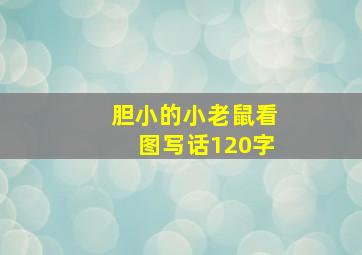 胆小的小老鼠看图写话120字